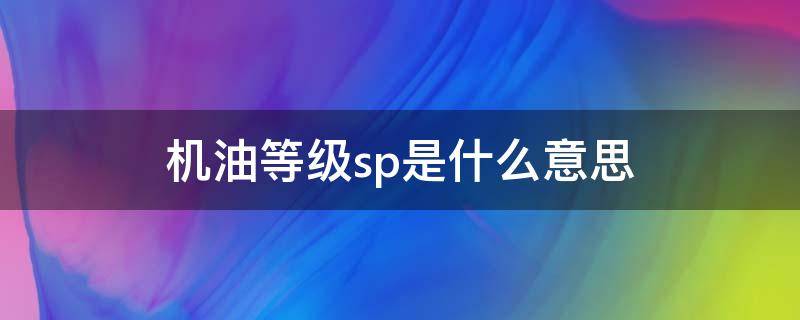 机油等级sp是什么意思